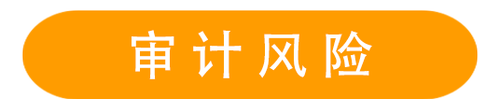 审计风险